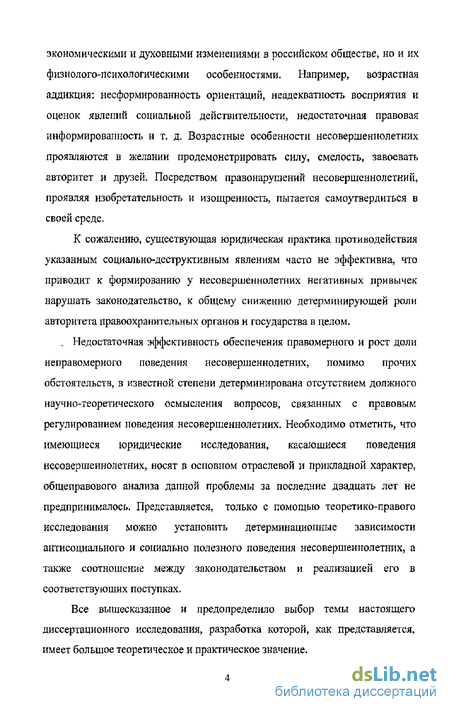 экономическими и духовными изменениями в российском обществе, но и их физиолого-психологическими особенностями. Например, возрастная аддикция: несформированность ориентаций, неадекватность восприятия и оценок явлений социальной действительности, недостаточная правовая информированность и т. д. Возрастные особенности несовершеннолетних проявляются в желании продемонстрировать силу, смелость, завоевать авторитет и друзей. Посредством правонарушений несовершеннолетний, проявляя изобретательность и изощренность, пытается самоутвердиться в своей среде.

К сожалению, существующая юридическая практика противодействия указанным социально-деструктивным явлениям часто не эффективна, что приводит к формированию у несовершеннолетних негативных привычек нарушать законодательство, к общему снижению детерминирующей роли авторитета правоохранительных органов и государства в целом.

Недостаточная эффективность обеспечения правомерного и рост доли неправомерного поведения несовершеннолетних, помимо прочих обстоятельств, в известной степени детерминирована отсутствием должного научно-теоретического осмысления вопросов, связанных с правовым регулированием поведения несовершеннолетних. Необходимо отметить, что имеющиеся юридические исследования, касающиеся поведения несовершеннолетних, носят в основном отраслевой и прикладной характер, общеправового анализа данной проблемы за последние двадцать лет не предпринималось. Представляется, только с помощью теоретико-правового исследования можно установить детерминационные зависимости антисоциального и социально полезного поведения несовершеннолетних, а также соотношение между законодательством и реализацией его в соответствующих поступках.

Все вышесказанное и предопределило выбор темы настоящего диссертационного исследования, разработка которой, как представляется, имеет большое теоретическое и практическое значение.

4

dsLib.net
библиотека диссертаций